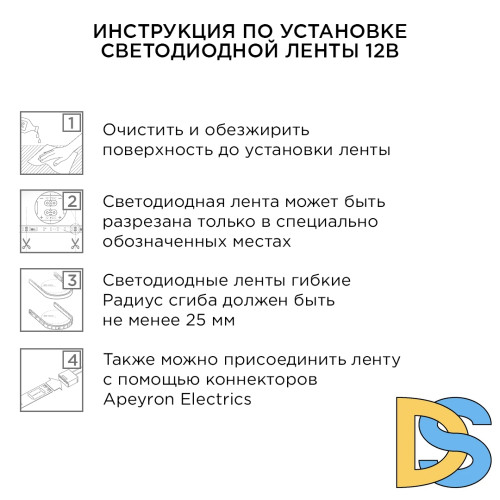 ИНСТРУКЦИЯ ПО УСТАНОВКЕ СВЕТОДИОДНОЙ ЛЕНТЫ 12В

1

Очистить и обезжирить поверхность до установки ленты

2

Светодиодная лента может быть разрезана только в специально обозначенных местах

3

Светодиодные ленты гибкие Радиус сгиба должен быть не менее 25 мм

4

Также можно присоединить ленту с помощью коннекторов Apeyron Electrics

DS